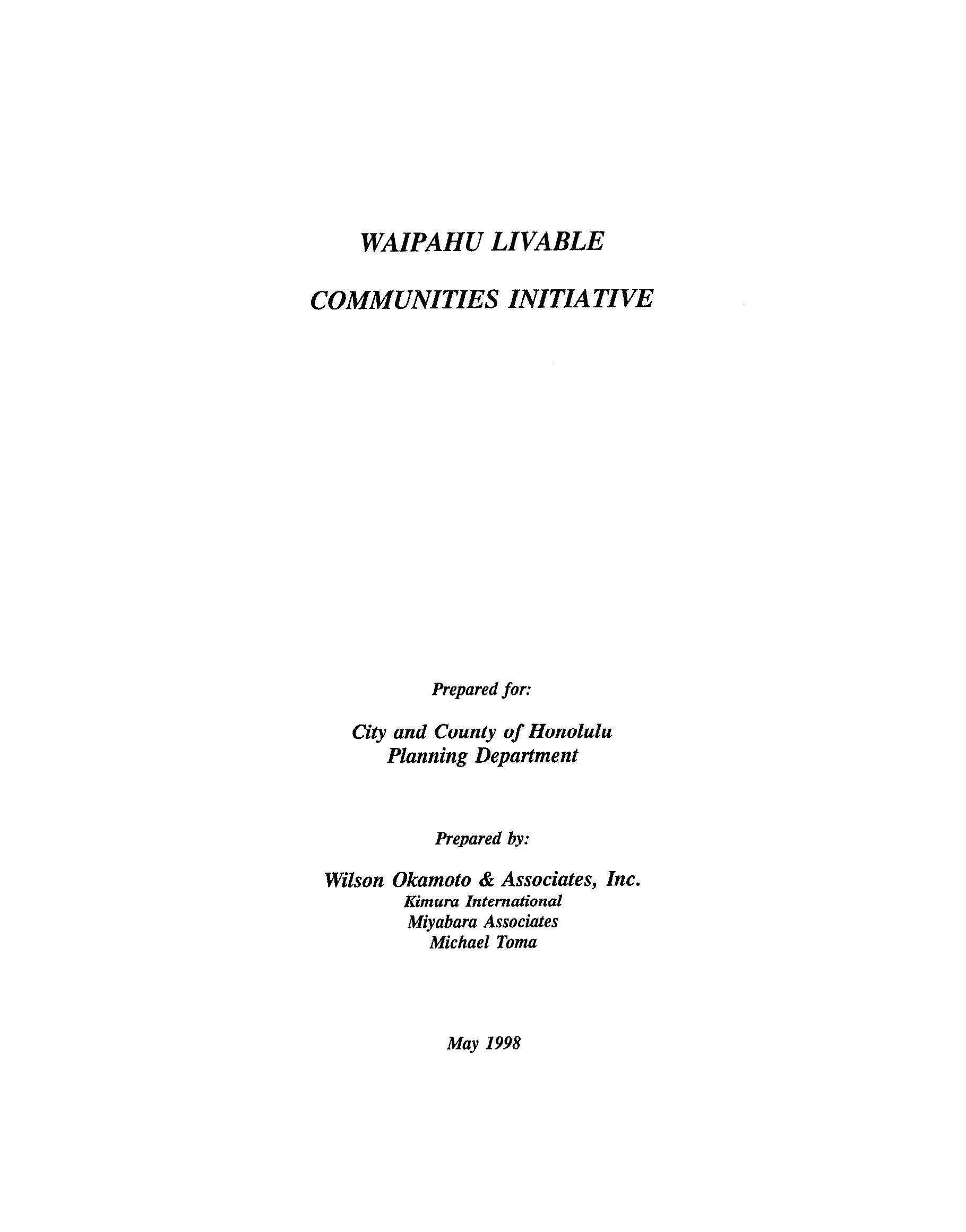 WAIPAHU LIVABLE

COMMUNITIES INITIATIVE

Prepared for:

City and County of Honolulu
Planning Department

Prepared by:

Wilson Okamoto & Associates, Inc.
Kimura International
Miyabara Associates
Michael Toma

May 1998